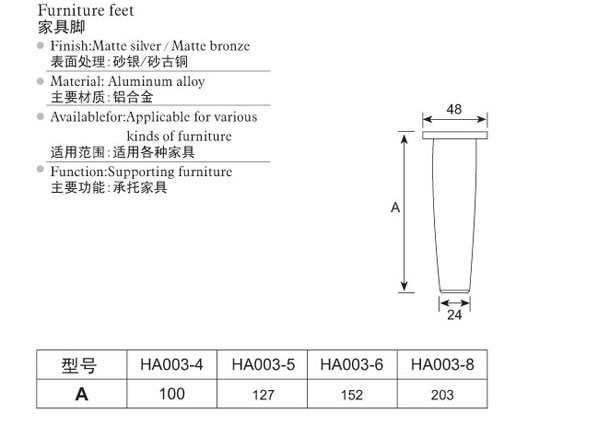 Furniture feet
家具脚

Finish:Matte silver / Matte bronze
表面处理：砂银/砂古铜

Material: Aluminum alloy
主要材质：铝合金

Availablefor:Applicable for various kinds of furniture
适用范围：适用各种家具

Function:Supporting furniture
主要功能：承托家具

48

A

24

| 型号 | HA003-4 | HA003-5 | HA003-6 | HA003-8 |
|---|---|---|---|---|
| A | 100 | 127 | 152 | 203 |